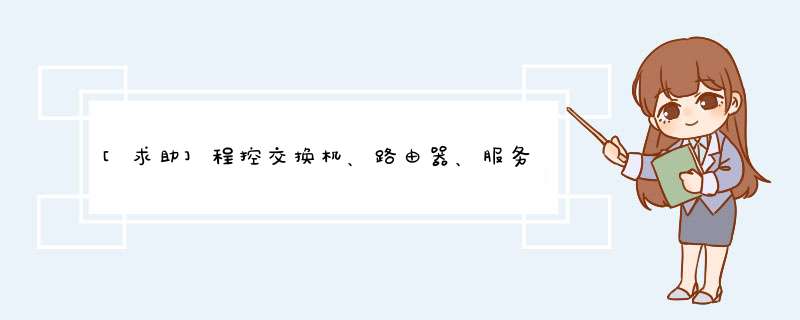 [求助]程控交换机、路由器、服务